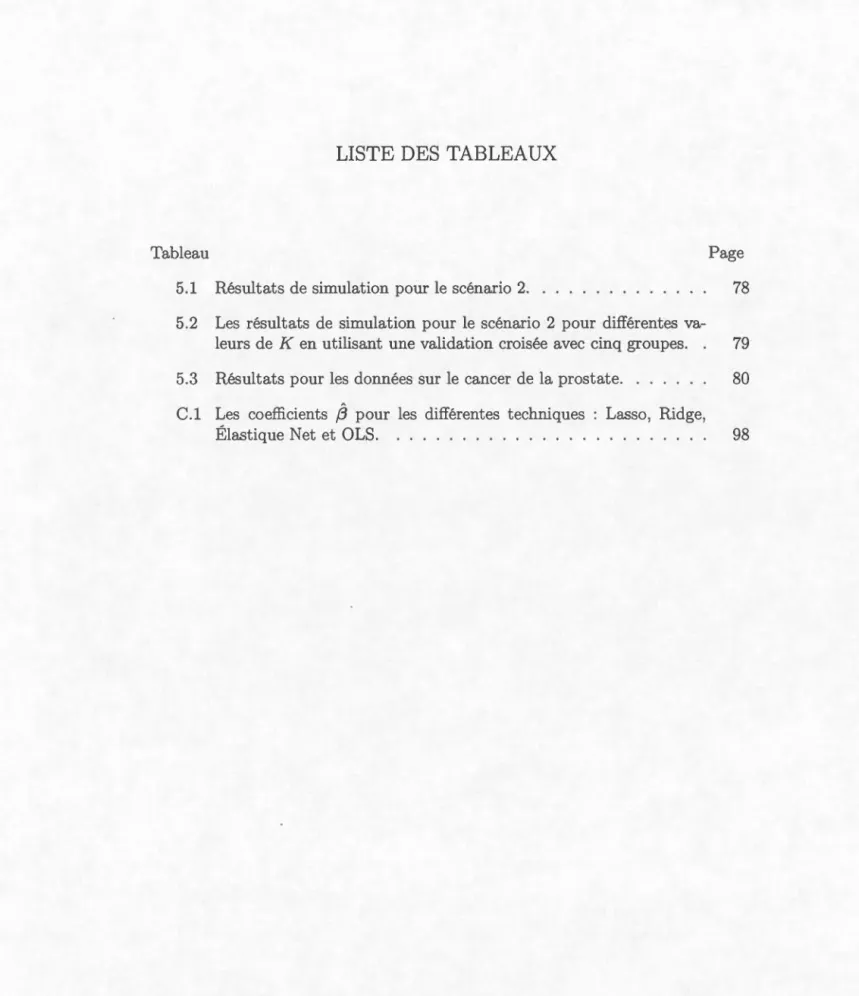 LISTE DES TABLEAUX

Tableau Page

5.1 Résultats de simulation pour le scénario 2. 78

5.2 Les résultats de simulation pour le scénario 2 pour différentes valeurs de $K$ en utilisant une validation croisée avec cinq groupes. 79

5.3 Résultats pour les données sur le cancer de la prostate. 80

C.1 Les coefficients $\hat{\beta}$ pour les différentes techniques : Lasso, Ridge, Élastique Net et OLS. 98